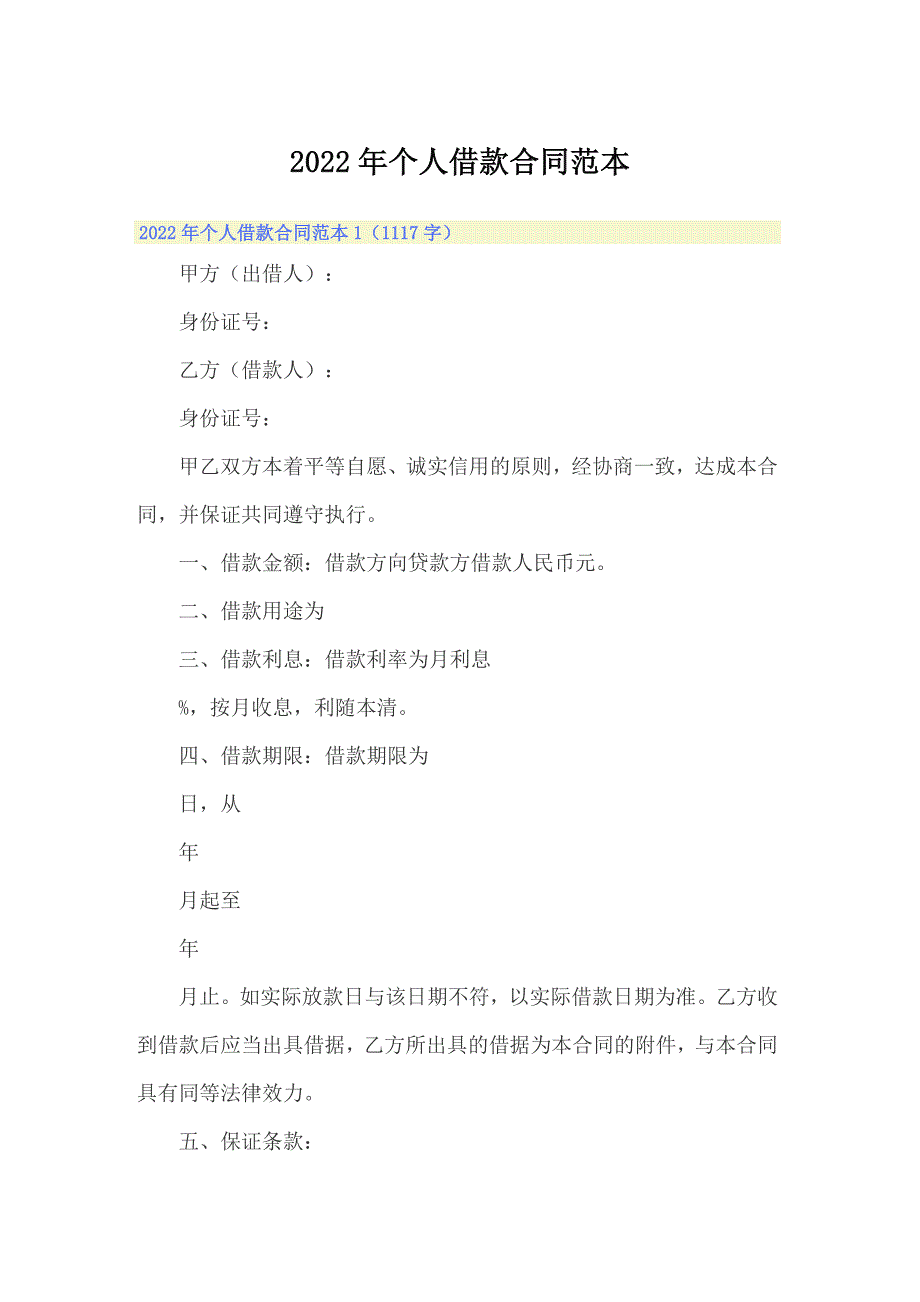 2022年个人借款合同范本

2022年个人借款合同范本1（1117字）

甲方（出借人）：

身份证号：

乙方（借款人）：

身份证号：

甲乙双方本着平等自愿、诚实信用的原则，经协商一致，达成本合同，并保证共同遵守执行。

一、借款金额：借款方向贷款方借款人民币元。

二、借款用途为

三、借款利息：借款利率为月利息

%，按月收息，利随本清。

四、借款期限：借款期限为

日，从

年

月起至

年

月止。如实际放款日与该日期不符，以实际借款日期为准。乙方收到借款后应当出具借据，乙方所出具的借据为本合同的附件，与本合同具有同等法律效力。

五、保证条款：